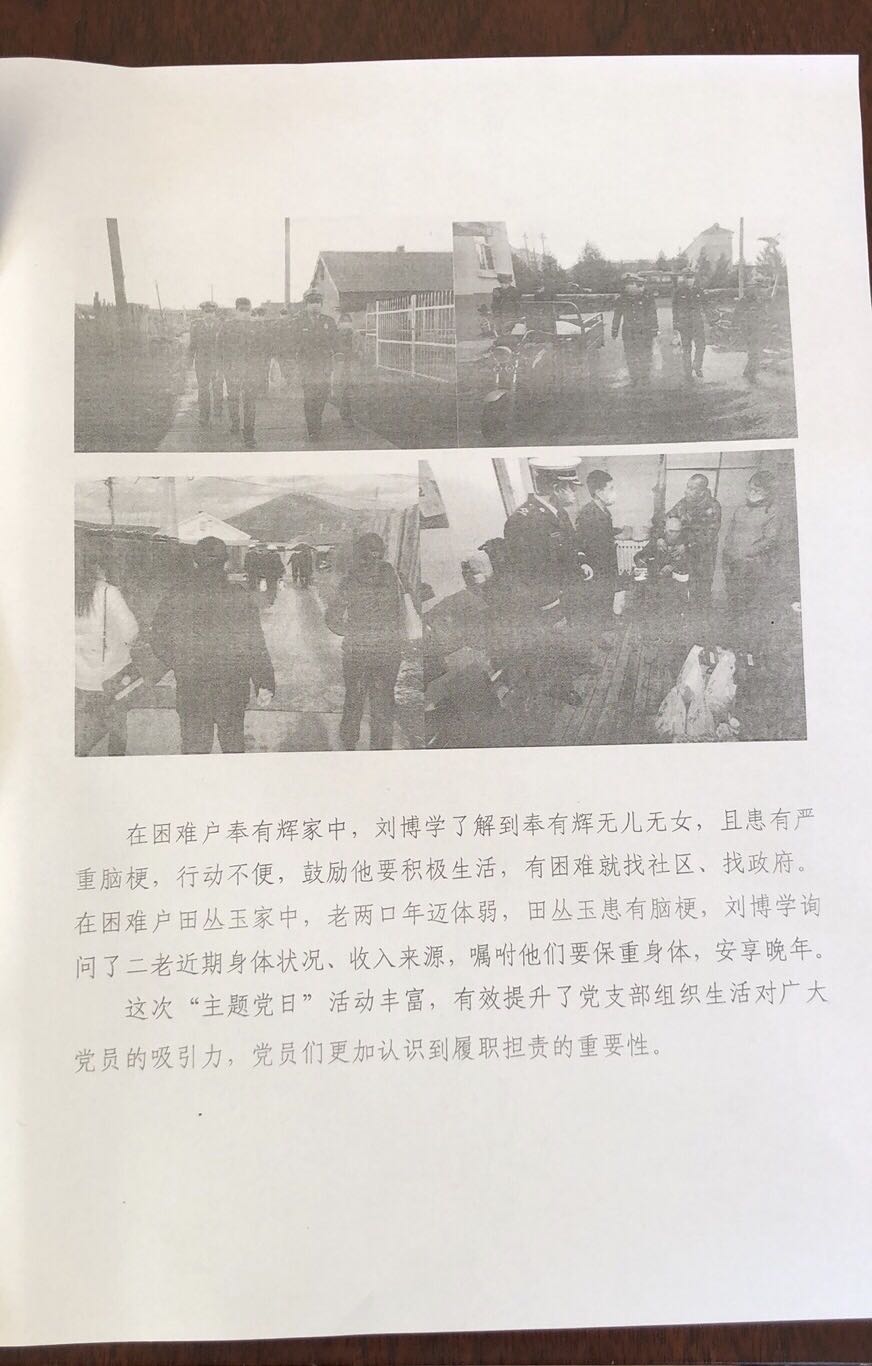 在困难户奉有辉家中，刘博学了解到奉有辉无儿无女，且患有严重脑梗，行动不便，鼓励他要积极生活，有困难就找社区、找政府。在困难户田丛玉家中，老两口年迈体弱，田丛玉患有脑梗，刘博学询问了二老近期身体状况、收入来源，嘱咐他们要保重身体，安享晚年。

这次“主题党日”活动丰富，有效提升了党支部组织生活对广大党员的吸引力，党员们更加认识到履职担责的重要性。